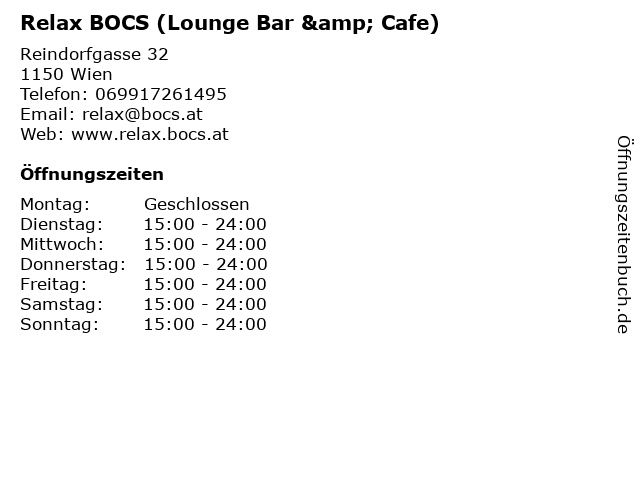 Relax BOCS (Lounge Bar &amp; Cafe)

Reindorfgasse 32
1150 Wien
Telefon: 069917261495
Email: relax@bocs.at
Web: www.relax.bocs.at

Öffnungszeiten

Montag: Geschlossen
Dienstag: 15:00 - 24:00
Mittwoch: 15:00 - 24:00
Donnerstag: 15:00 - 24:00
Freitag: 15:00 - 24:00
Samstag: 15:00 - 24:00
Sonntag: 15:00 - 24:00

Öffnungszeitenbuch.de